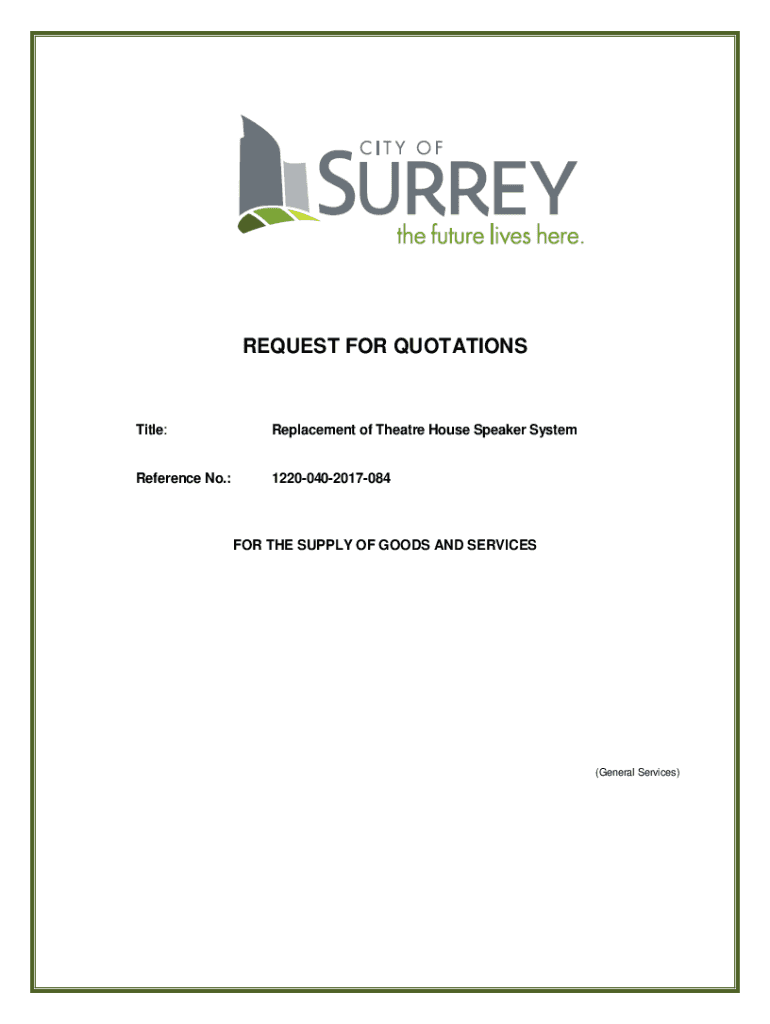 CITY OF
SURREY
the future lives here.

REQUEST FOR QUOTATIONS

Title: Replacement of Theatre House Speaker System

Reference No.: 1220-040-2017-084

FOR THE SUPPLY OF GOODS AND SERVICES

(General Services)